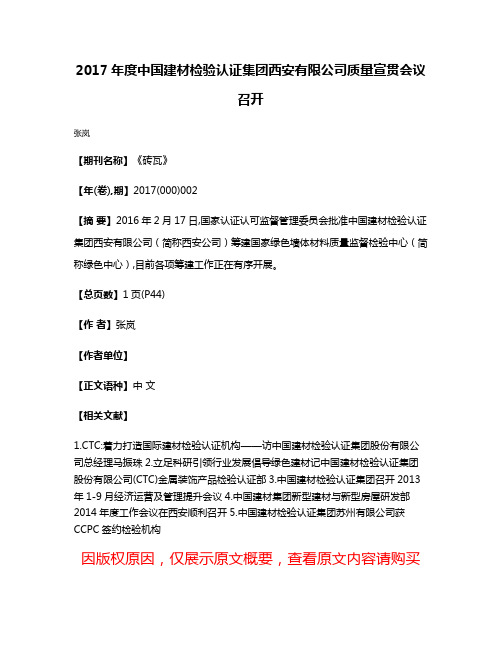 2017 年度中国建材检验认证集团西安有限公司质量宣贯会议召开

张岚

【期刊名称】《砖瓦》

【年(卷),期】2017(000)002

【摘 要】2016 年 2 月 17 日,国家认证认可监督管理委员会批准中国建材检验认证集团西安有限公司（简称西安公司）筹建国家绿色墙体材料质量监督检验中心（简称绿色中心）,目前各项筹建工作正在有序开展。

【总页数】1 页(P44)

【作 者】张岚

【作者单位】

【正文语种】中 文

【相关文献】

1.CTC:着力打造国际建材检验认证机构——访中国建材检验认证集团股份有限公司总经理马振珠 2.立足科研引领行业发展倡导绿色建材记中国建材检验认证集团股份有限公司(CTC)金属装饰产品检验认证部 3.中国建材检验认证集团召开 2013 年 1-9 月经济运营及管理提升会议 4.中国建材集团新型建材与新型房屋研发部 2014 年度工作会议在西安顺利召开 5.中国建材检验认证集团苏州有限公司获 CCPC 签约检验机构

因版权原因，仅展示原文概要，查看原文内容请购买